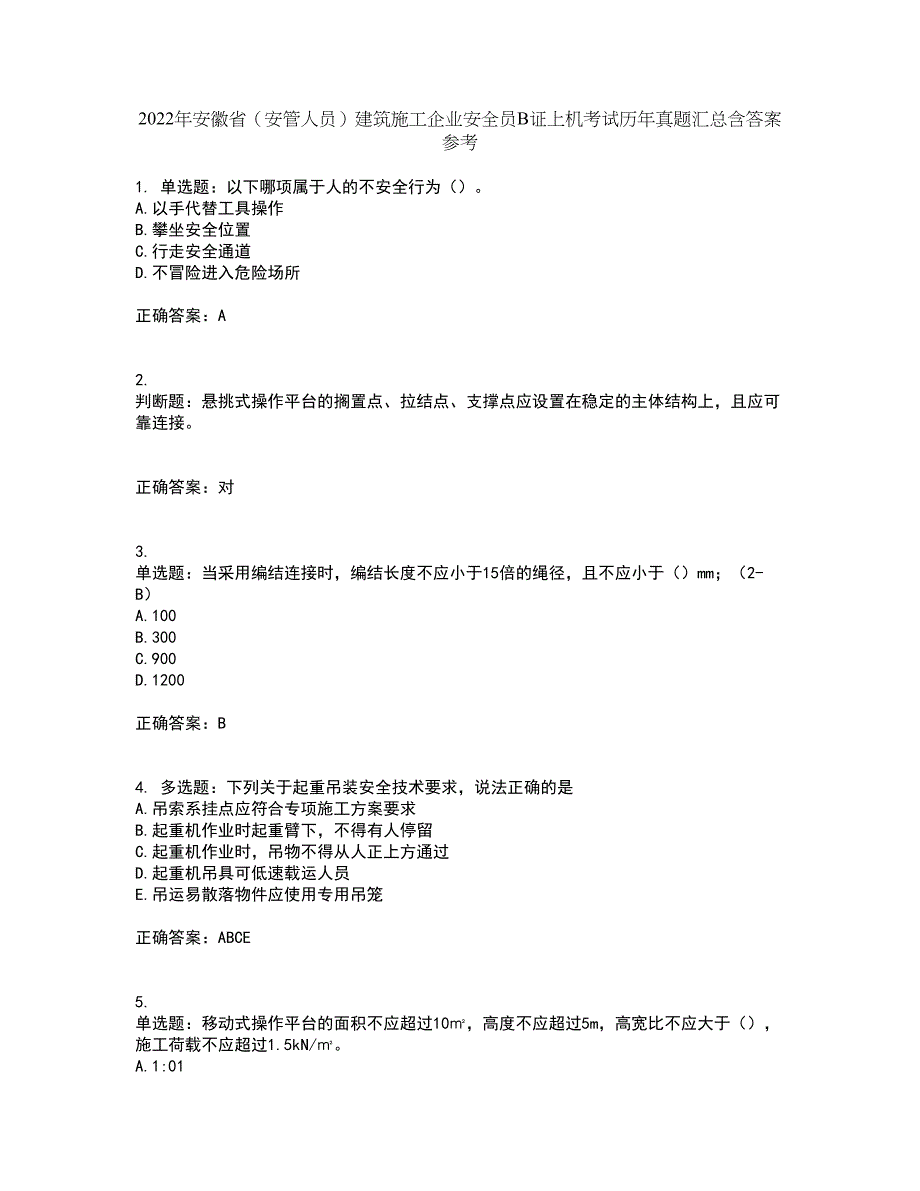 2022年安徽省（安管人员）建筑施工企业安全员B证上机考试历年真题汇总含答案参考

1. 单选题：以下哪项属于人的不安全行为（）。
A.以手代替工具操作
B.攀坐安全位置
C.行走安全通道
D.不冒险进入危险场所

正确答案：A

2.
判断题：悬挑式操作平台的搁置点、拉结点、支撑点应设置在稳定的主体结构上，且应可靠连接。

正确答案：对

3.
单选题：当采用编结连接时，编结长度不应小于15倍的绳径，且不应小于（）mm；（2-B）
A.100
B.300
C.900
D.1200

正确答案：B

4. 多选题：下列关于起重吊装安全技术要求，说法正确的是
A.吊索系挂点应符合专项施工方案要求
B.起重机作业时起重臂下，不得有人停留
C.起重机作业时，吊物不得从人正上方通过
D.起重机吊具可低速载运人员
E.吊运易散落物件应使用专用吊笼

正确答案：ABCE

5.
单选题：移动式操作平台的面积不应超过10㎡，高度不应超过5m，高宽比不应大于（），施工荷载不应超过1.5kN/㎡。
A.1:01